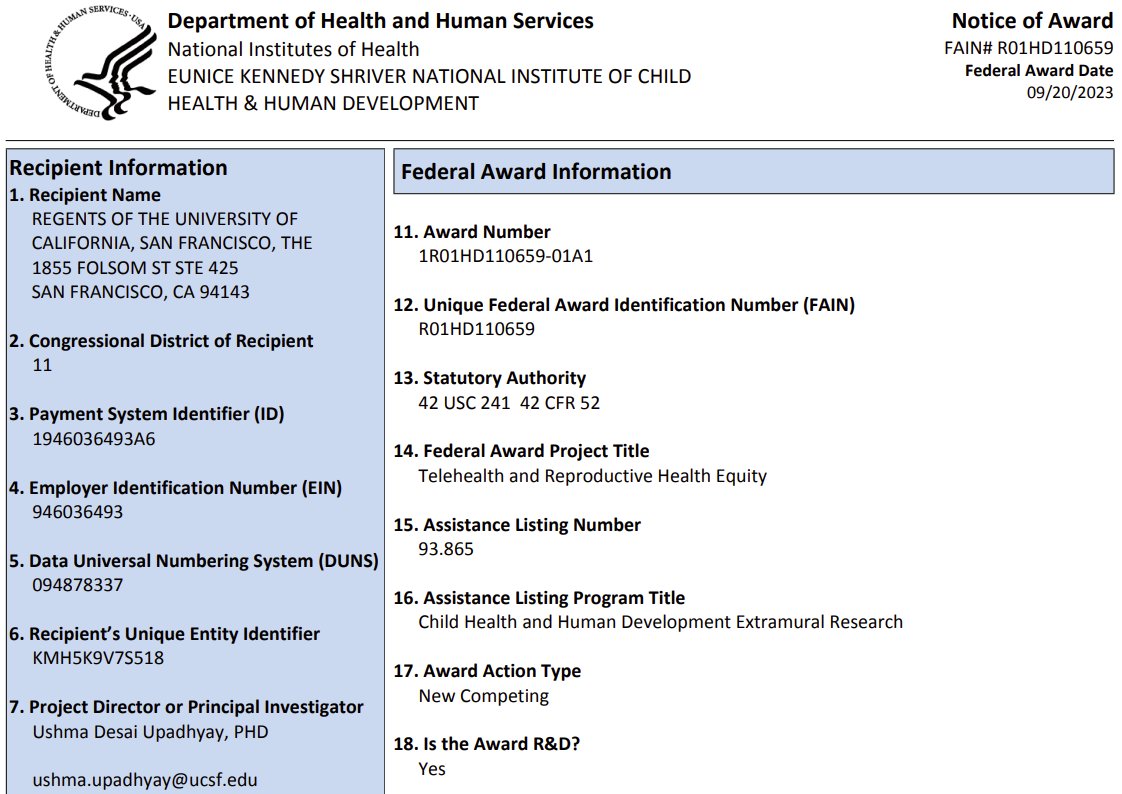 DEPARTMENT OF HEALTH & HUMAN SERVICES · USA

Department of Health and Human Services
National Institutes of Health
EUNICE KENNEDY SHRIVER NATIONAL INSTITUTE OF CHILD HEALTH & HUMAN DEVELOPMENT

Notice of Award
FAIN# R01HD110659
Federal Award Date
09/20/2023

Recipient Information

1. Recipient Name
REGENTS OF THE UNIVERSITY OF CALIFORNIA, SAN FRANCISCO, THE
1855 FOLSOM ST STE 425
SAN FRANCISCO, CA 94143

2. Congressional District of Recipient
11

3. Payment System Identifier (ID)
1946036493A6

4. Employer Identification Number (EIN)
946036493

5. Data Universal Numbering System (DUNS)
094878337

6. Recipient's Unique Entity Identifier
KMH5K9V7S518

7. Project Director or Principal Investigator
Ushma Desai Upadhyay, PHD

ushma.upadhyay@ucsf.edu

Federal Award Information

11. Award Number
1R01HD110659-01A1

12. Unique Federal Award Identification Number (FAIN)
R01HD110659

13. Statutory Authority
42 USC 241 42 CFR 52

14. Federal Award Project Title
Telehealth and Reproductive Health Equity

15. Assistance Listing Number
93.865

16. Assistance Listing Program Title
Child Health and Human Development Extramural Research

17. Award Action Type
New Competing

18. Is the Award R&D?
Yes